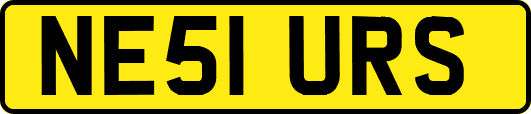 NE51 URS